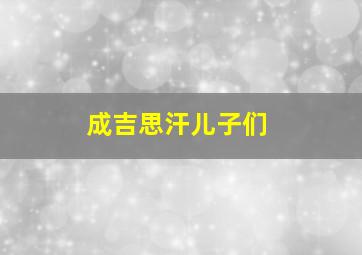 成吉思汗儿子们